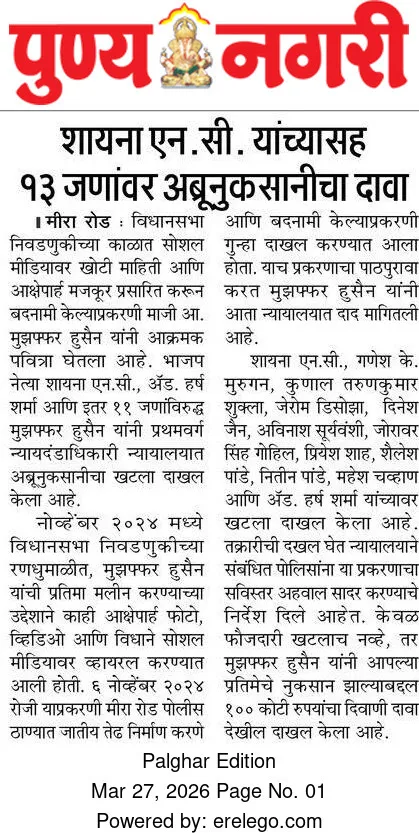 पुण्य नगरी

शायना एन.सी. यांच्यासह १३ जणांवर अब्रूनुकसानीचा दावा

मीरा रोड : विधानसभा निवडणुकीच्या काळात सोशल मीडियावर खोटी माहिती आणि आक्षेपार्ह मजकूर प्रसारित करून बदनामी केल्याप्रकरणी माजी आ. मुझफ्फर हुसैन यांनी आक्रमक पवित्रा घेतला आहे. भाजप नेत्या शायना एन.सी., ॲड. हर्ष शर्मा आणि इतर ११ जणांविरुद्ध मुझफ्फर हुसैन यांनी प्रथमवर्ग न्यायदंडाधिकारी न्यायालयात अब्रूनुकसानीचा खटला दाखल केला आहे.

नोव्हेंबर २०२४ मध्ये विधानसभा निवडणुकीच्या रणधुमाळीत, मुझफ्फर हुसैन यांची प्रतिमा मलीन करण्याच्या उद्देशाने काही आक्षेपार्ह फोटो, व्हिडिओ आणि विधाने सोशल मीडियावर व्हायरल करण्यात आली होती. ६ नोव्हेंबर २०२४ रोजी याप्रकरणी मीरा रोड पोलीस ठाण्यात जातीय तेढ निर्माण करणे आणि बदनामी केल्याप्रकरणी गुन्हा दाखल करण्यात आला होता. याच प्रकरणाचा पाठपुरावा करत मुझफ्फर हुसैन यांनी आता न्यायालयात दाद मागितली आहे.

शायना एन.सी., गणेश के. मुरुगन, कुणाल तरुणकुमार शुक्ला, जेरोम डिसोझा, दिनेश जैन, अविनाश सूर्यवंशी, जोरावर सिंह गोहिल, प्रियेश शाह, शैलेश पांडे, नितीन पांडे, महेश चव्हाण आणि ॲड. हर्ष शर्मा यांच्यावर खटला दाखल केला आहे. तक्रारीची दखल घेत न्यायालयाने संबंधित पोलिसांना या प्रकरणाचा सविस्तर अहवाल सादर करण्याचे निर्देश दिले आहेत. केवळ फौजदारी खटलाच नव्हे, तर मुझफ्फर हुसैन यांनी आपल्या प्रतिमेचे नुकसान झाल्याबद्दल १०० कोटी रुपयांचा दिवाणी दावा देखील दाखल केला आहे.

Palghar Edition
Mar 27, 2026 Page No. 01
Powered by: erelego.com